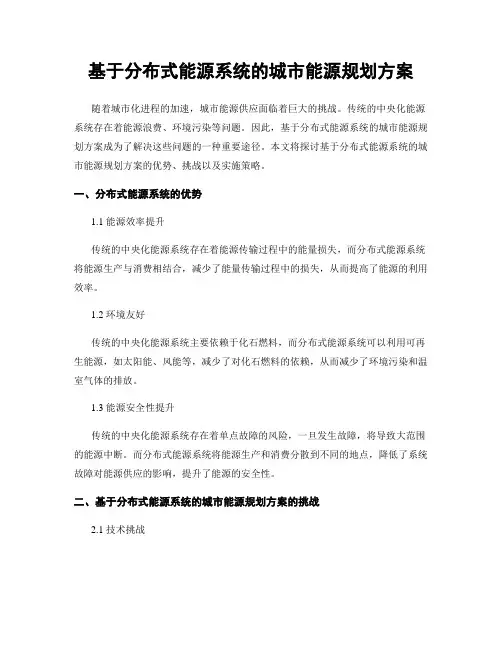 基于分布式能源系统的城市能源规划方案

随着城市化进程的加速，城市能源供应面临着巨大的挑战。传统的中央化能源系统存在着能源浪费、环境污染等问题。因此，基于分布式能源系统的城市能源规划方案成为了解决这些问题的一种重要途径。本文将探讨基于分布式能源系统的城市能源规划方案的优势、挑战以及实施策略。

一、分布式能源系统的优势

1.1 能源效率提升

传统的中央化能源系统存在着能源传输过程中的能量损失，而分布式能源系统将能源生产与消费相结合，减少了能量传输过程中的损失，从而提高了能源的利用效率。

1.2 环境友好

传统的中央化能源系统主要依赖于化石燃料，而分布式能源系统可以利用可再生能源，如太阳能、风能等，减少了对化石燃料的依赖，从而减少了环境污染和温室气体的排放。

1.3 能源安全性提升

传统的中央化能源系统存在着单点故障的风险，一旦发生故障，将导致大范围的能源中断。而分布式能源系统将能源生产和消费分散到不同的地点，降低了系统故障对能源供应的影响，提升了能源的安全性。

二、基于分布式能源系统的城市能源规划方案的挑战

2.1 技术挑战